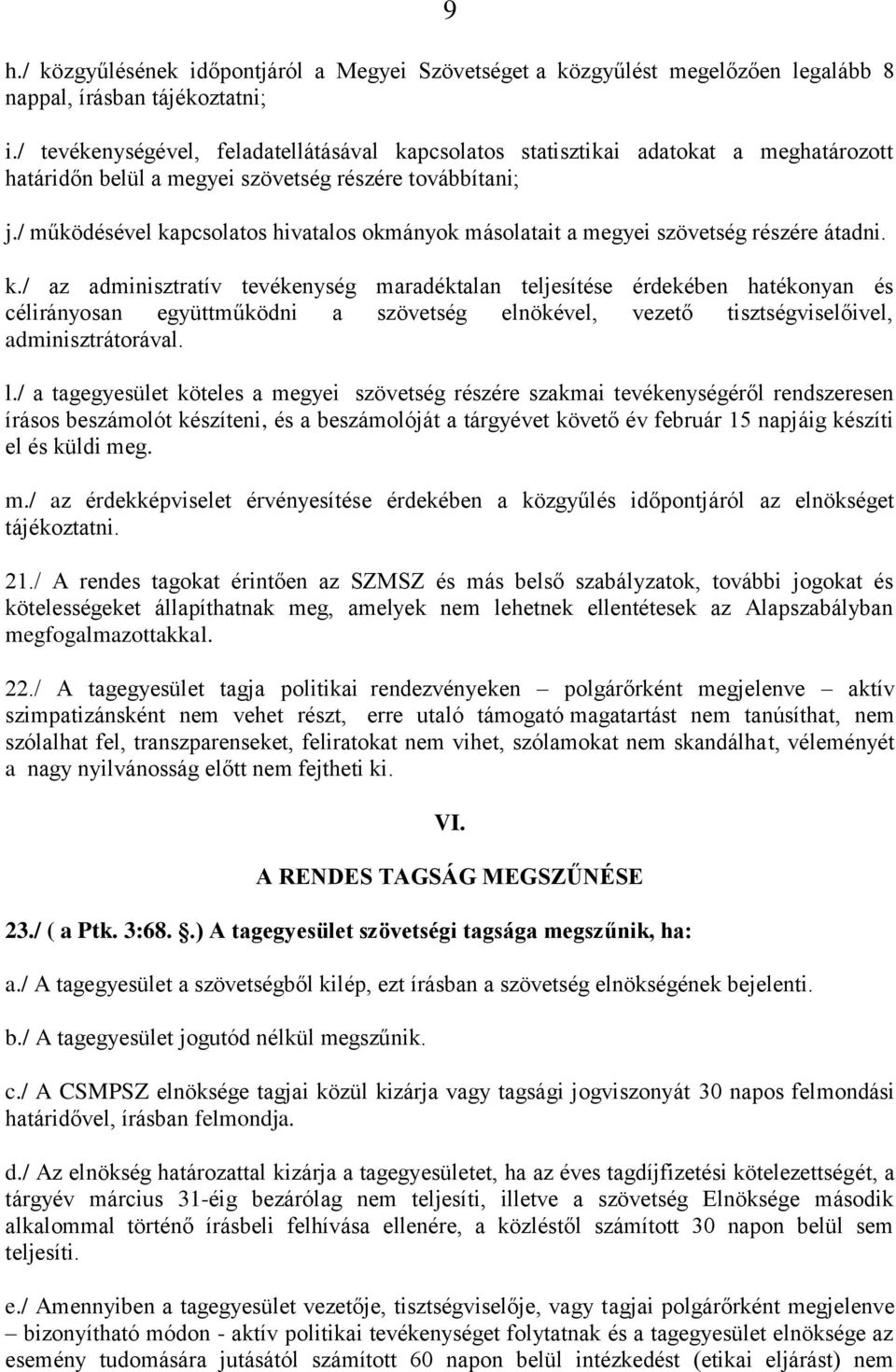 9

h./ közgyűlésének időpontjáról a Megyei Szövetséget a közgyűlést megelőzően legalább 8 nappal, írásban tájékoztatni;

i./ tevékenységével, feladatellátásával kapcsolatos statisztikai adatokat a meghatározott határidőn belül a megyei szövetség részére továbbítani;

j./ működésével kapcsolatos hivatalos okmányok másolatait a megyei szövetség részére átadni.

k./ az adminisztratív tevékenység maradéktalan teljesítése érdekében hatékonyan és célirányosan együttműködni a szövetség elnökével, vezető tisztségviselőivel, adminisztrátorával.

l./ a tagegyesület köteles a megyei szövetség részére szakmai tevékenységéről rendszeresen írásos beszámolót készíteni, és a beszámolóját a tárgyévet követő év február 15 napjáig készíti el és küldi meg.

m./ az érdekképviselet érvényesítése érdekében a közgyűlés időpontjáról az elnökséget tájékoztatni.

21./ A rendes tagokat érintően az SZMSZ és más belső szabályzatok, további jogokat és kötelességeket állapíthatnak meg, amelyek nem lehetnek ellentétesek az Alapszabályban megfogalmazottakkal.

22./ A tagegyesület tagja politikai rendezvényeken – polgárőrként megjelenve – aktív szimpatizánsként nem vehet részt, erre utaló támogató magatartást nem tanúsíthat, nem szólalhat fel, transzparenseket, feliratokat nem vihet, szólamokat nem skandálhat, véleményét a nagy nyilvánosság előtt nem fejtheti ki.

VI.

A RENDES TAGSÁG MEGSZŰNÉSE

23./ ( a Ptk. 3:68. §.) A tagegyesület szövetségi tagsága megszűnik, ha:

a./ A tagegyesület a szövetségből kilép, ezt írásban a szövetség elnökségének bejelenti.

b./ A tagegyesület jogutód nélkül megszűnik.

c./ A CSMPSZ elnöksége tagjai közül kizárja vagy tagsági jogviszonyát 30 napos felmondási határidővel, írásban felmondja.

d./ Az elnökség határozattal kizárja a tagegyesületet, ha az éves tagdíjfizetési kötelezettségét, a tárgyév március 31-éig bezárólag nem teljesíti, illetve a szövetség Elnöksége második alkalommal történő írásbeli felhívása ellenére, a közléstől számított 30 napon belül sem teljesíti.

e./ Amennyiben a tagegyesület vezetője, tisztségviselője, vagy tagjai polgárőrként megjelenve – bizonyítható módon - aktív politikai tevékenységet folytatnak és a tagegyesület elnöksége az esemény tudomására jutásától számított 60 napon belül intézkedést (etikai eljárást) nem